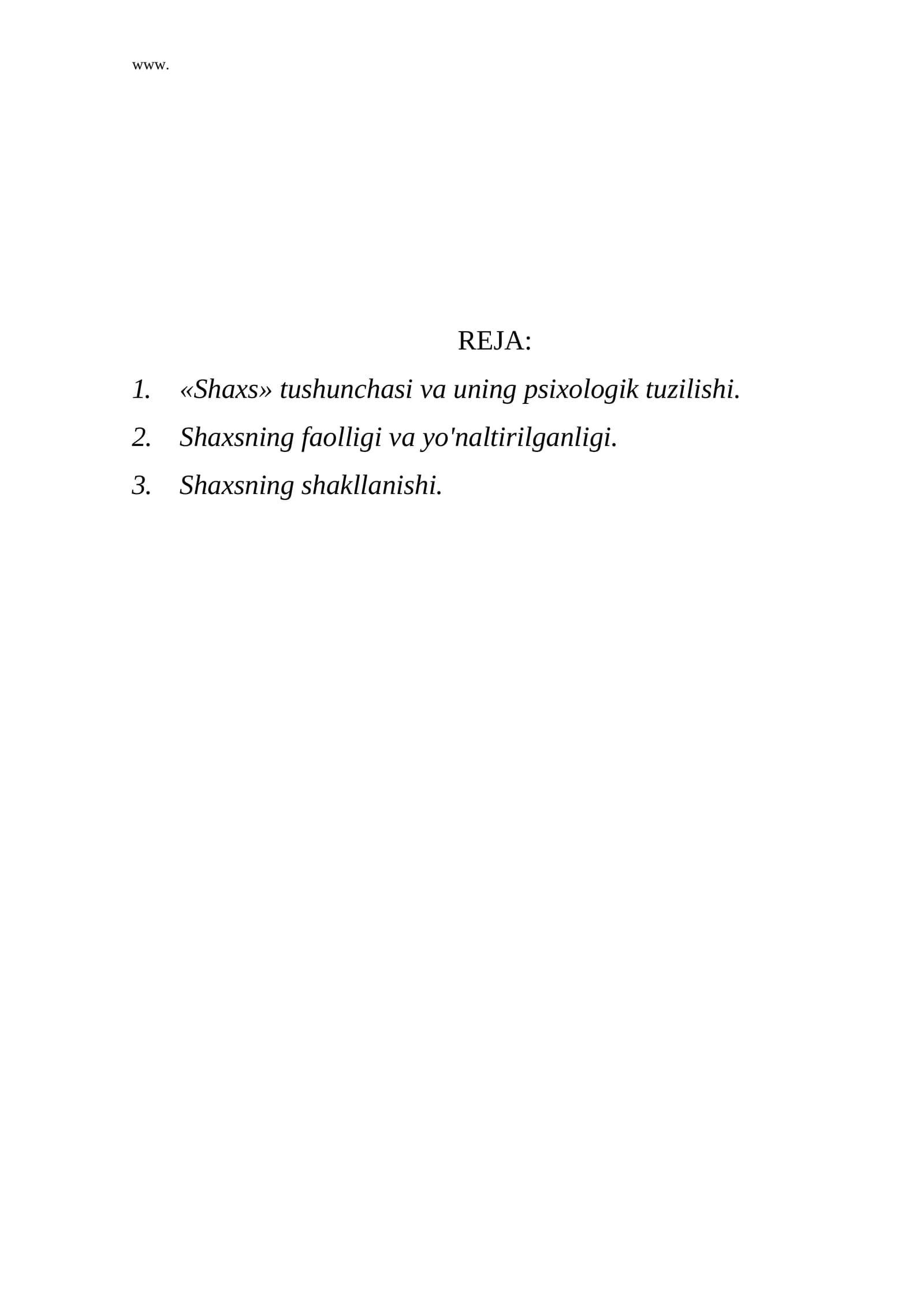 www.

REJA:

1. «Shaxs» tushunchasi va uning psixologik tuzilishi.
2. Shaxsning faolligi va yo'naltirilganligi.
3. Shaxsning shakllanishi.